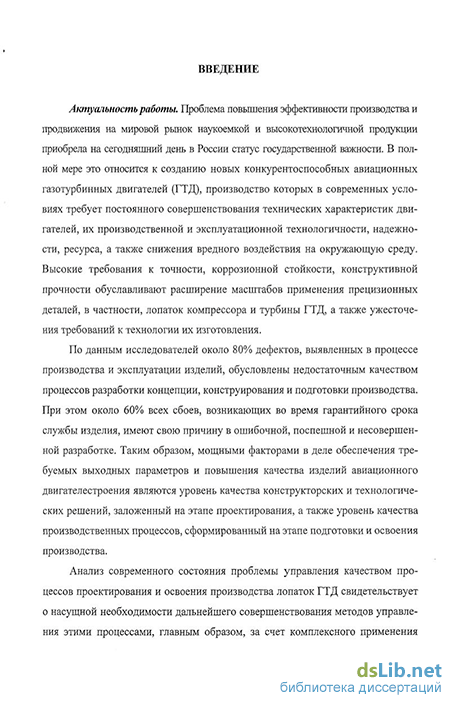 ВВЕДЕНИЕ

Актуальность работы. Проблема повышения эффективности производства и продвижения на мировой рынок наукоемкой и высокотехнологичной продукции приобрела на сегодняшний день в России статус государственной важности. В полной мере это относится к созданию новых конкурентоспособных авиационных газотурбинных двигателей (ГТД), производство которых в современных условиях требует постоянного совершенствования технических характеристик двигателей, их производственной и эксплуатационной технологичности, надежности, ресурса, а также снижения вредного воздействия на окружающую среду. Высокие требования к точности, коррозионной стойкости, конструктивной прочности обуславливают расширение масштабов применения прецизионных деталей, в частности, лопаток компрессора и турбины ГТД, а также ужесточения требований к технологии их изготовления.

По данным исследователей около 80% дефектов, выявленных в процессе производства и эксплуатации изделий, обусловлены недостаточным качеством процессов разработки концепции, конструирования и подготовки производства. При этом около 60% всех сбоев, возникающих во время гарантийного срока службы изделия, имеют свою причину в ошибочной, поспешной и несовершенной разработке. Таким образом, мощными факторами в деле обеспечения требуемых выходных параметров и повышения качества изделий авиационного двигателестроения являются уровень качества конструкторских и технологических решений, заложенный на этапе проектирования, а также уровень качества производственных процессов, сформированный на этапе подготовки и освоения производства.

Анализ современного состояния проблемы управления качеством процессов проектирования и освоения производства лопаток ГТД свидетельствует о насущной необходимости дальнейшего совершенствования методов управления этими процессами, главным образом, за счет комплексного применения

dsLib.net
библиотека диссертаций